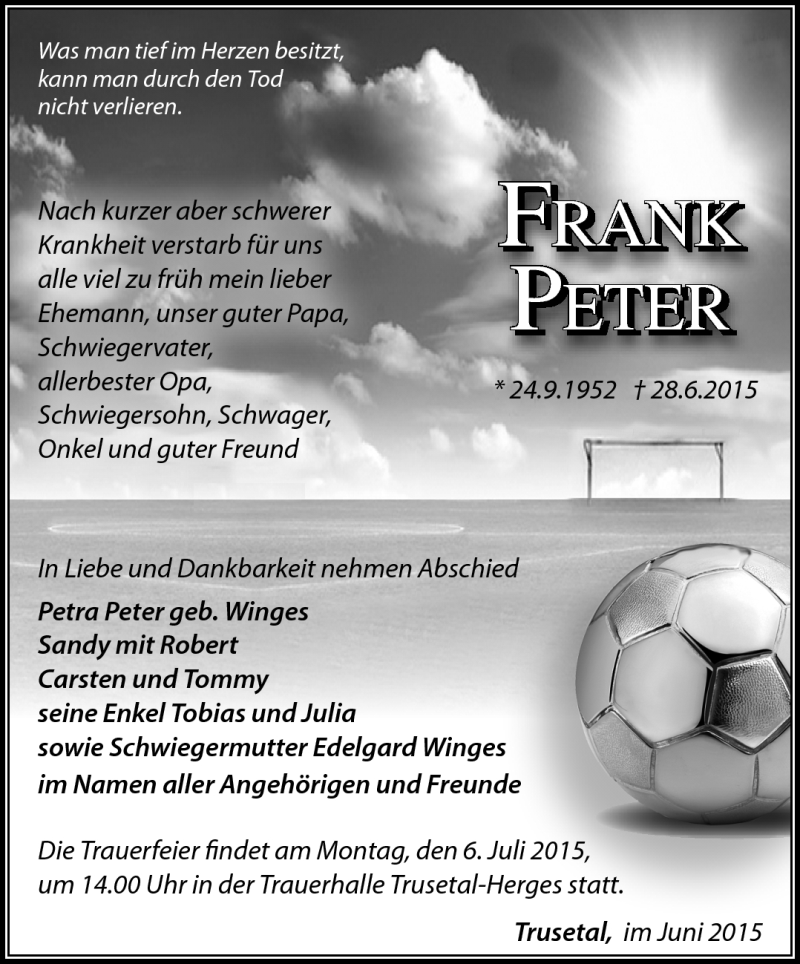 Was man tief im Herzen besitzt, kann man durch den Tod nicht verlieren.

Nach kurzer aber schwerer Krankheit verstarb für uns alle viel zu früh mein lieber Ehemann, unser guter Papa, Schwiegervater, allerbester Opa, Schwiegersohn, Schwager, Onkel und guter Freund

FRANK PETER

* 24.9.1952 † 28.6.2015

In Liebe und Dankbarkeit nehmen Abschied

Petra Peter geb. Winges
Sandy mit Robert
Carsten und Tommy
seine Enkel Tobias und Julia
sowie Schwiegermutter Edelgard Winges
im Namen aller Angehörigen und Freunde

Die Trauerfeier findet am Montag, den 6. Juli 2015, um 14.00 Uhr in der Trauerhalle Trusetal-Herges statt.

Trusetal, im Juni 2015